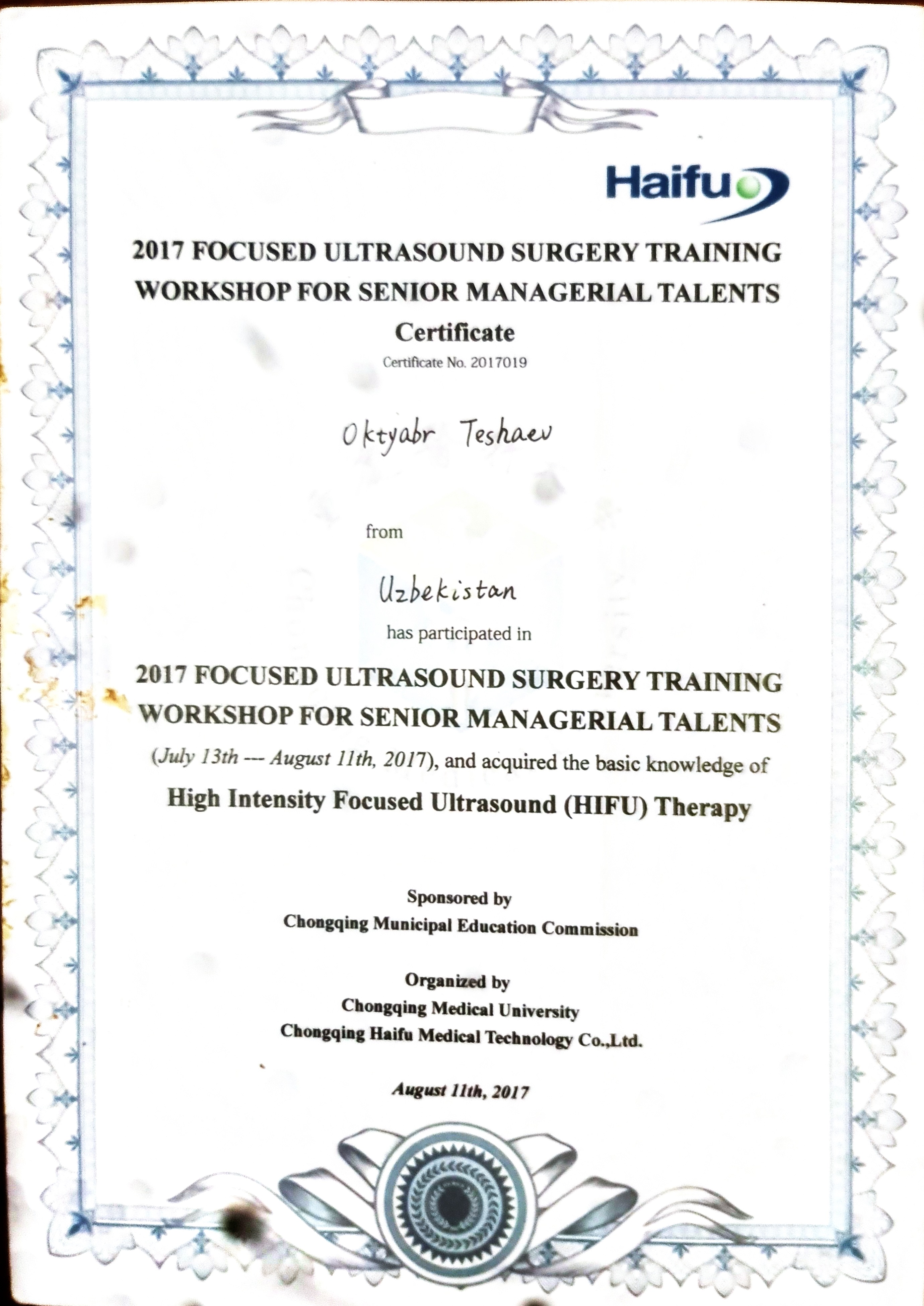 Haifu

2017 FOCUSED ULTRASOUND SURGERY TRAINING WORKSHOP FOR SENIOR MANAGERIAL TALENTS

Certificate

Certificate No. 2017019

Oktyabr Teshaev

from

Uzbekistan

has participated in

2017 FOCUSED ULTRASOUND SURGERY TRAINING WORKSHOP FOR SENIOR MANAGERIAL TALENTS

(July 13th --- August 11th, 2017), and acquired the basic knowledge of

High Intensity Focused Ultrasound (HIFU) Therapy

Sponsored by
Chongqing Municipal Education Commission

Organized by
Chongqing Medical University
Chongqing Haifu Medical Technology Co.,Ltd.

August 11th, 2017